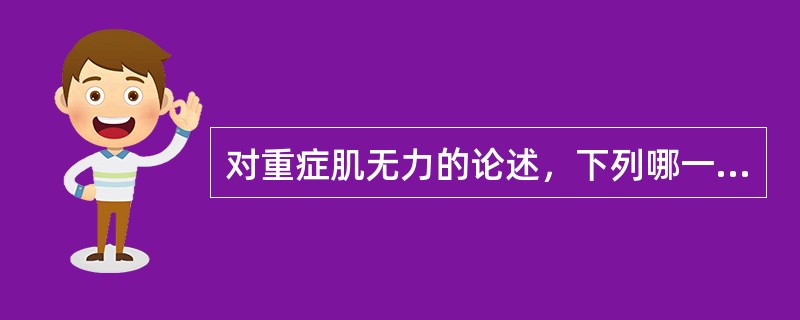 对重症肌无力的论述，下列哪一...